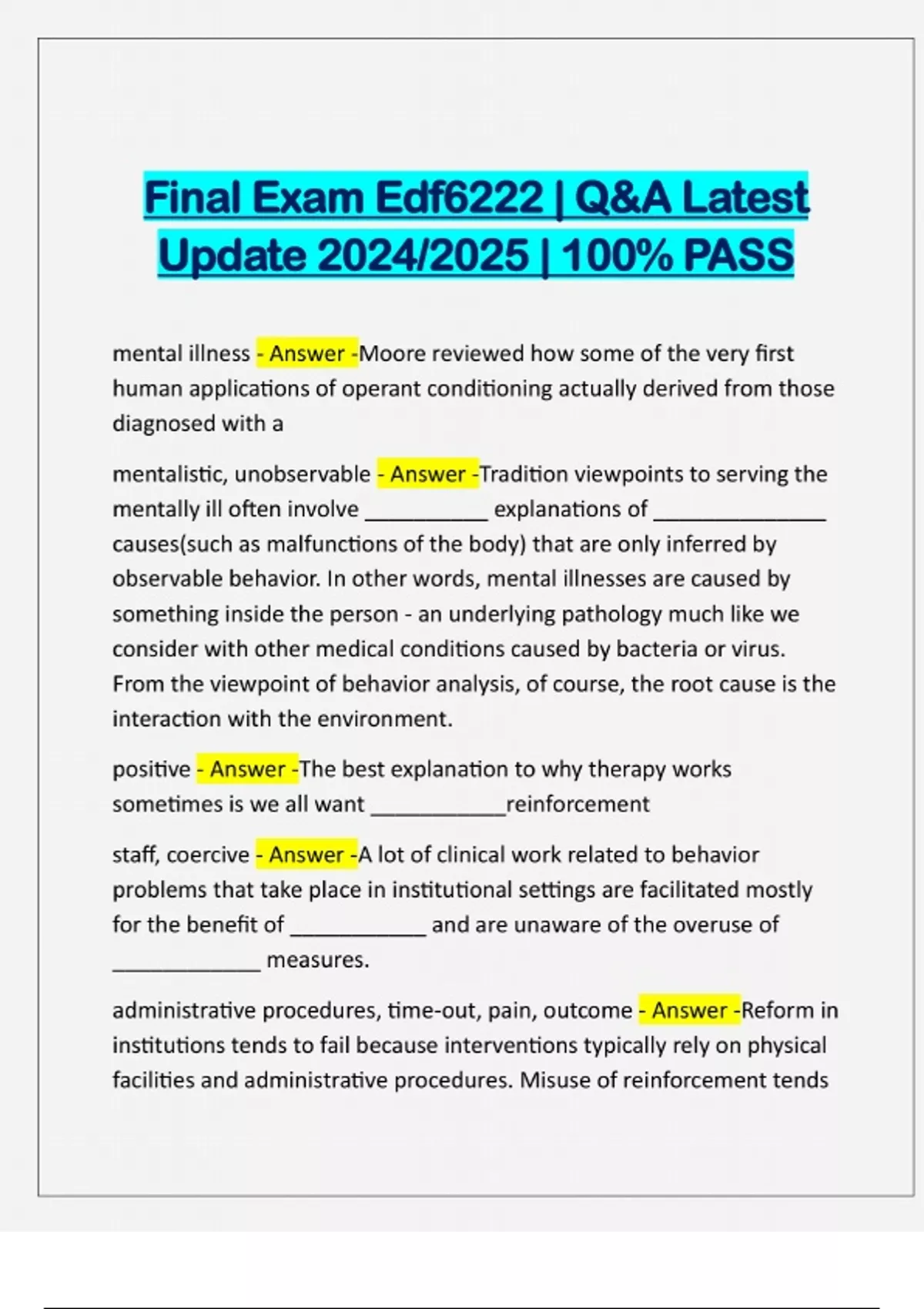 Final Exam Edf6222 | Q&A Latest Update 2024/2025 | 100% PASS

mental illness - Answer -Moore reviewed how some of the very first human applications of operant conditioning actually derived from those diagnosed with a

mentalistic, unobservable - Answer -Tradition viewpoints to serving the mentally ill often involve __________ explanations of ______________ causes(such as malfunctions of the body) that are only inferred by observable behavior. In other words, mental illnesses are caused by something inside the person - an underlying pathology much like we consider with other medical conditions caused by bacteria or virus. From the viewpoint of behavior analysis, of course, the root cause is the interaction with the environment.

positive - Answer -The best explanation to why therapy works sometimes is we all want ___________reinforcement

staff, coercive - Answer -A lot of clinical work related to behavior problems that take place in institutional settings are facilitated mostly for the benefit of ___________ and are unaware of the overuse of ____________ measures.

administrative procedures, time-out, pain, outcome - Answer -Reform in institutions tends to fail because interventions typically rely on physical facilities and administrative procedures. Misuse of reinforcement tends